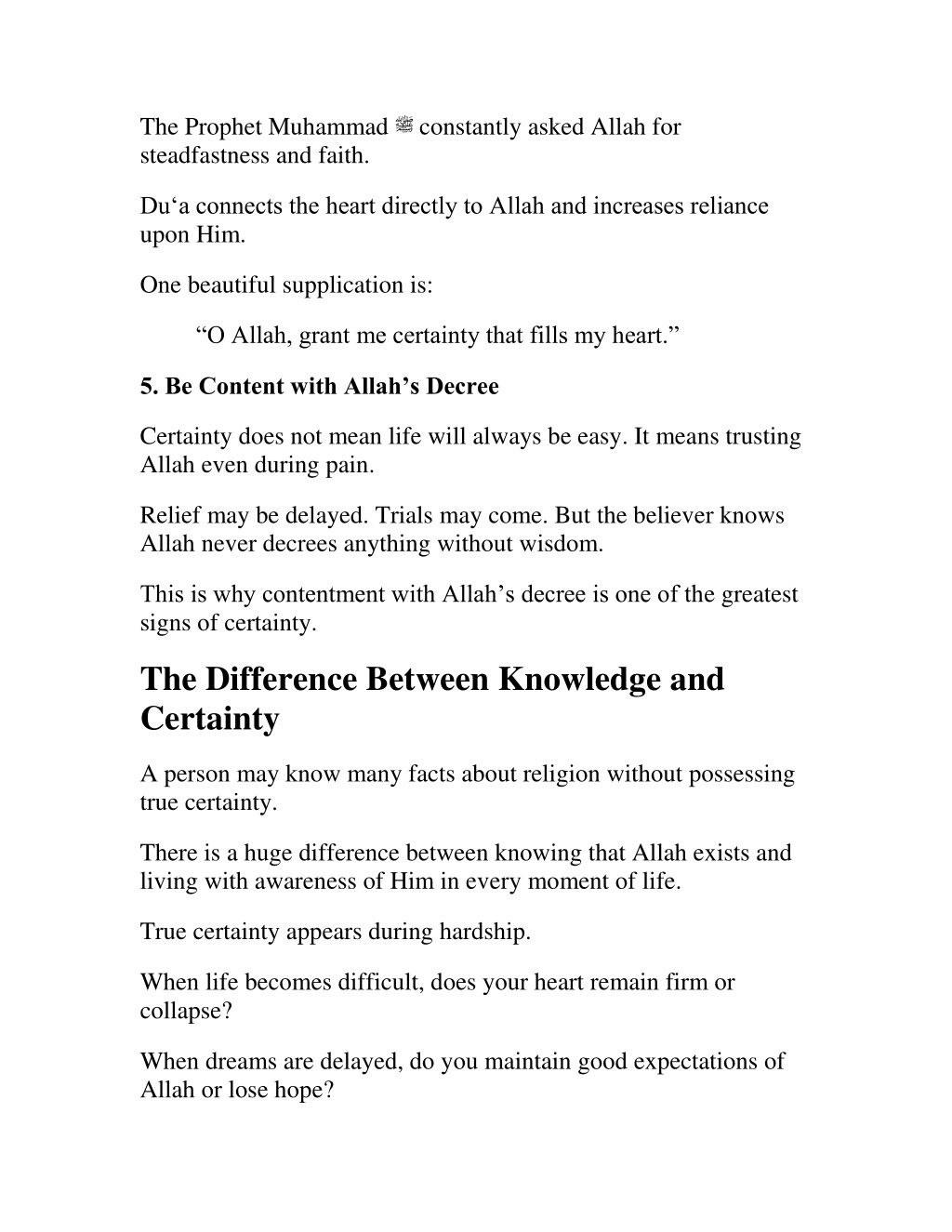 The Prophet Muhammad ﷺ constantly asked Allah for steadfastness and faith.

Du'a connects the heart directly to Allah and increases reliance upon Him.

One beautiful supplication is:

"O Allah, grant me certainty that fills my heart."

5. Be Content with Allah's Decree

Certainty does not mean life will always be easy. It means trusting Allah even during pain.

Relief may be delayed. Trials may come. But the believer knows Allah never decrees anything without wisdom.

This is why contentment with Allah's decree is one of the greatest signs of certainty.

The Difference Between Knowledge and Certainty

A person may know many facts about religion without possessing true certainty.

There is a huge difference between knowing that Allah exists and living with awareness of Him in every moment of life.

True certainty appears during hardship.

When life becomes difficult, does your heart remain firm or collapse?

When dreams are delayed, do you maintain good expectations of Allah or lose hope?